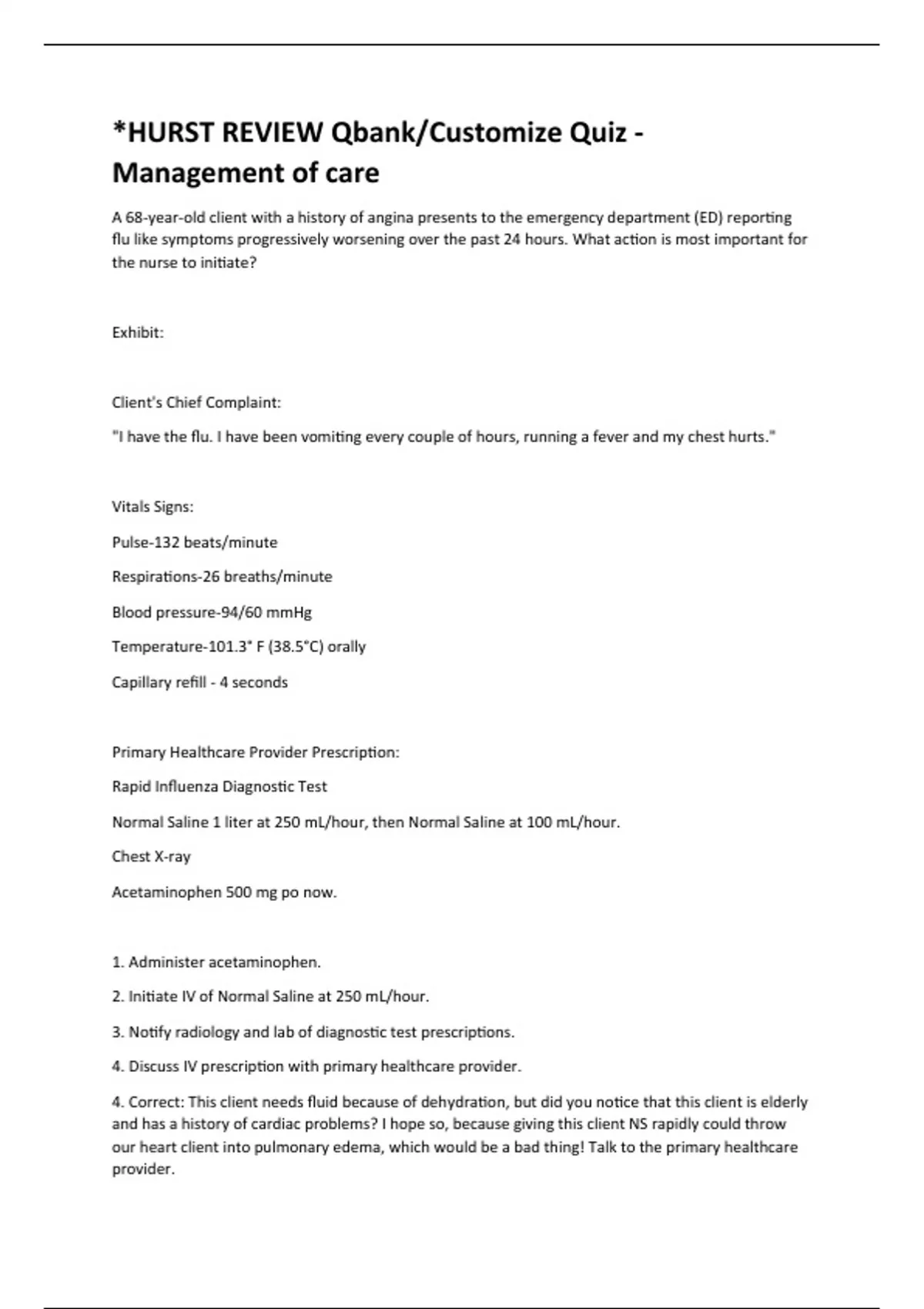 *HURST REVIEW Qbank/Customize Quiz - Management of care

A 68-year-old client with a history of angina presents to the emergency department (ED) reporting flu like symptoms progressively worsening over the past 24 hours. What action is most important for the nurse to initiate?

Exhibit:

Client's Chief Complaint:

"I have the flu. I have been vomiting every couple of hours, running a fever and my chest hurts."

Vitals Signs:

Pulse-132 beats/minute

Respirations-26 breaths/minute

Blood pressure-94/60 mmHg

Temperature-101.3° F (38.5°C) orally

Capillary refill - 4 seconds

Primary Healthcare Provider Prescription:

Rapid Influenza Diagnostic Test

Normal Saline 1 liter at 250 mL/hour, then Normal Saline at 100 mL/hour.

Chest X-ray

Acetaminophen 500 mg po now.

1. Administer acetaminophen.

2. Initiate IV of Normal Saline at 250 mL/hour.

3. Notify radiology and lab of diagnostic test prescriptions.

4. Discuss IV prescription with primary healthcare provider.

4. Correct: This client needs fluid because of dehydration, but did you notice that this client is elderly and has a history of cardiac problems? I hope so, because giving this client NS rapidly could throw our heart client into pulmonary edema, which would be a bad thing! Talk to the primary healthcare provider.